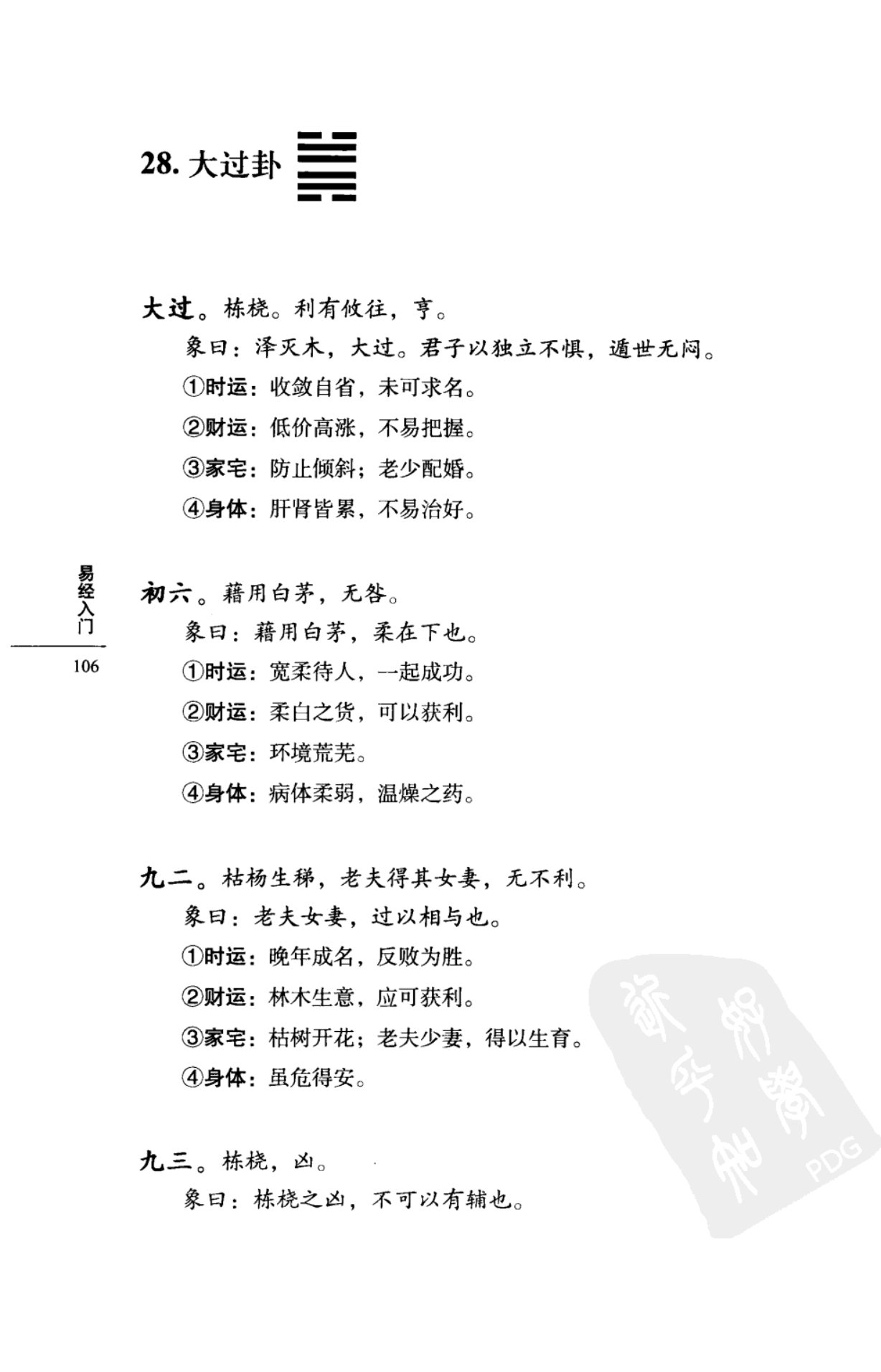 28. 大过卦

大过。栋桡。利有攸往，亨。

象曰：泽灭木，大过。君子以独立不惧，遁世无闷。

①时运：收敛自省，未可求名。

②财运：低价高涨，不易把握。

③家宅：防止倾斜；老少配婚。

④身体：肝肾皆累，不易治好。

易经入门

106

初六。藉用白茅，无咎。

象曰：藉用白茅，柔在下也。

①时运：宽柔待人，一起成功。

②财运：柔白之货，可以获利。

③家宅：环境荒芜。

④身体：病体柔弱，温燥之药。

九二。枯杨生稊，老夫得其女妻，无不利。

象曰：老夫女妻，过以相与也。

①时运：晚年成名，反败为胜。

②财运：林木生意，应可获利。

③家宅：枯树开花；老夫少妻，得以生育。

④身体：虽危得安。

九三。栋桡，凶。

象曰：栋桡之凶，不可以有辅也。

PDG